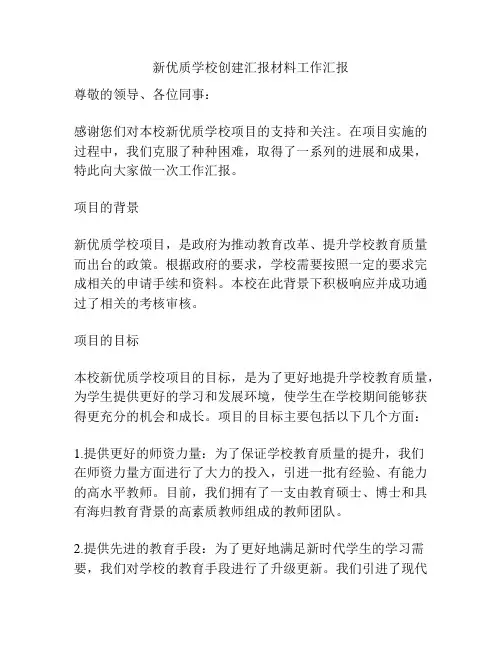 新优质学校创建汇报材料工作汇报

尊敬的领导、各位同事：

感谢您们对本校新优质学校项目的支持和关注。在项目实施的过程中，我们克服了种种困难，取得了一系列的进展和成果，特此向大家做一次工作汇报。

项目的背景

新优质学校项目，是政府为推动教育改革、提升学校教育质量而出台的政策。根据政府的要求，学校需要按照一定的要求完成相关的申请手续和资料。本校在此背景下积极响应并成功通过了相关的考核审核。

项目的目标

本校新优质学校项目的目标，是为了更好地提升学校教育质量，为学生提供更好的学习和发展环境，使学生在学校期间能够获得更充分的机会和成长。项目的目标主要包括以下几个方面：

1.提供更好的师资力量：为了保证学校教育质量的提升，我们在师资力量方面进行了大力的投入，引进一批有经验、有能力的高水平教师。目前，我们拥有了一支由教育硕士、博士和具有海归教育背景的高素质教师组成的教师团队。

2.提供先进的教育手段：为了更好地满足新时代学生的学习需要，我们对学校的教育手段进行了升级更新。我们引进了现代